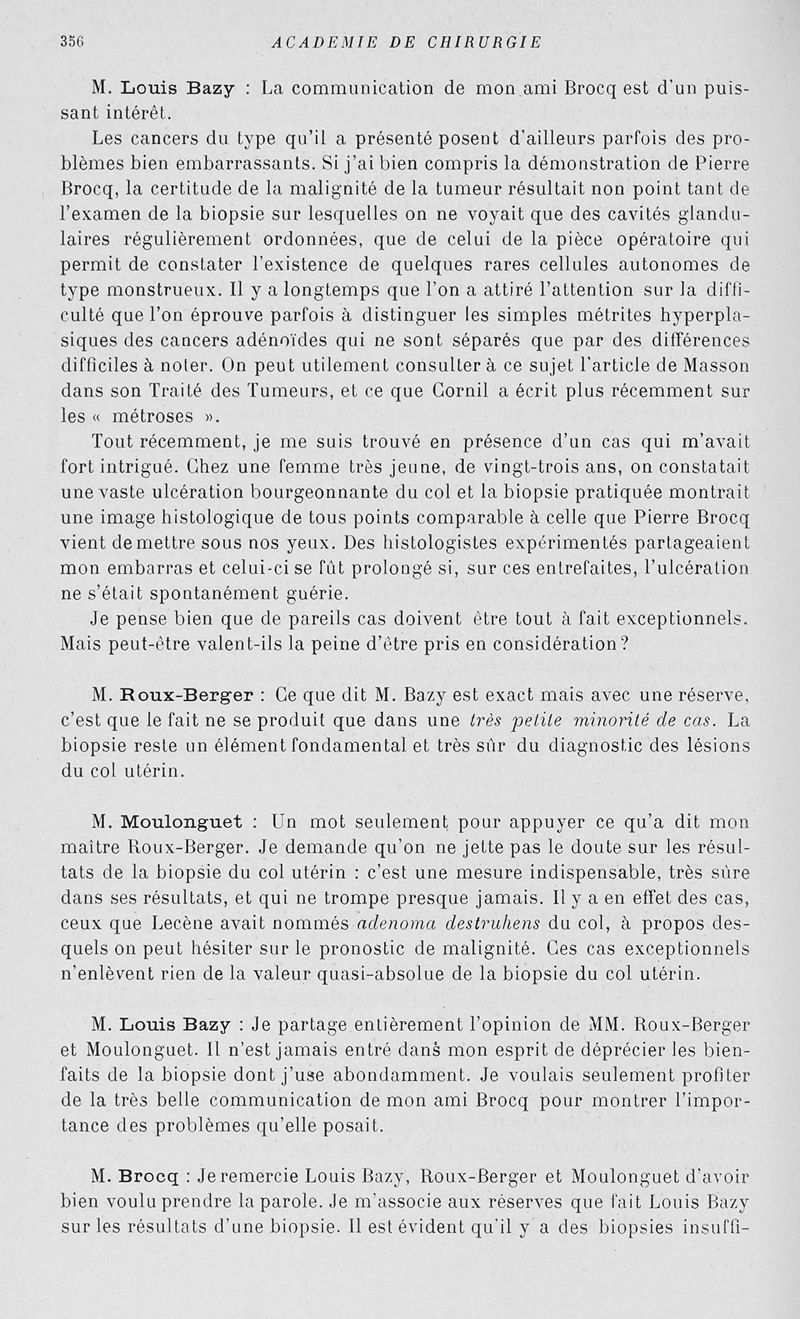 356 ACADEMIE DE CHIRURGIE

M. Louis Bazy : La communication de mon ami Brocq est d'un puissant intérêt.

Les cancers du type qu'il a présenté posent d'ailleurs parfois des problèmes bien embarrassants. Si j'ai bien compris la démonstration de Pierre Brocq, la certitude de la malignité de la tumeur résultait non point tant de l'examen de la biopsie sur lesquelles on ne voyait que des cavités glandulaires régulièrement ordonnées, que de celui de la pièce opératoire qui permit de constater l'existence de quelques rares cellules autonomes de type monstrueux. Il y a longtemps que l'on a attiré l'attention sur la difficulté que l'on éprouve parfois à distinguer les simples métrites hyperplasiques des cancers adénoïdes qui ne sont séparés que par des différences difficiles à noter. On peut utilement consulter à ce sujet l'article de Masson dans son Traité des Tumeurs, et ce que Cornil a écrit plus récemment sur les « métroses ».

Tout récemment, je me suis trouvé en présence d'un cas qui m'avait fort intrigué. Chez une femme très jeune, de vingt-trois ans, on constatait une vaste ulcération bourgeonnante du col et la biopsie pratiquée montrait une image histologique de tous points comparable à celle que Pierre Brocq vient de mettre sous nos yeux. Des histologistes expérimentés partageaient mon embarras et celui-ci se fût prolongé si, sur ces entrefaites, l'ulcération ne s'était spontanément guérie.

Je pense bien que de pareils cas doivent être tout à fait exceptionnels. Mais peut-être valent-ils la peine d'être pris en considération ?

M. Roux-Berger : Ce que dit M. Bazy est exact mais avec une réserve, c'est que le fait ne se produit que dans une très petite minorité de cas. La biopsie reste un élément fondamental et très sûr du diagnostic des lésions du col utérin.

M. Moulonguet : Un mot seulement pour appuyer ce qu'a dit mon maître Roux-Berger. Je demande qu'on ne jette pas le doute sur les résultats de la biopsie du col utérin : c'est une mesure indispensable, très sûre dans ses résultats, et qui ne trompe presque jamais. Il y a en effet des cas, ceux que Lecène avait nommés adenoma destruhens du col, à propos desquels on peut hésiter sur le pronostic de malignité. Ces cas exceptionnels n'enlèvent rien de la valeur quasi-absolue de la biopsie du col utérin.

M. Louis Bazy : Je partage entièrement l'opinion de MM. Roux-Berger et Moulonguet. Il n'est jamais entré dans mon esprit de déprécier les bienfaits de la biopsie dont j'use abondamment. Je voulais seulement profiter de la très belle communication de mon ami Brocq pour montrer l'importance des problèmes qu'elle posait.

M. Brocq : Je remercie Louis Bazy, Roux-Berger et Moulonguet d'avoir bien voulu prendre la parole. Je m'associe aux réserves que fait Louis Bazy sur les résultats d'une biopsie. Il est évident qu'il y a des biopsies insuffi-